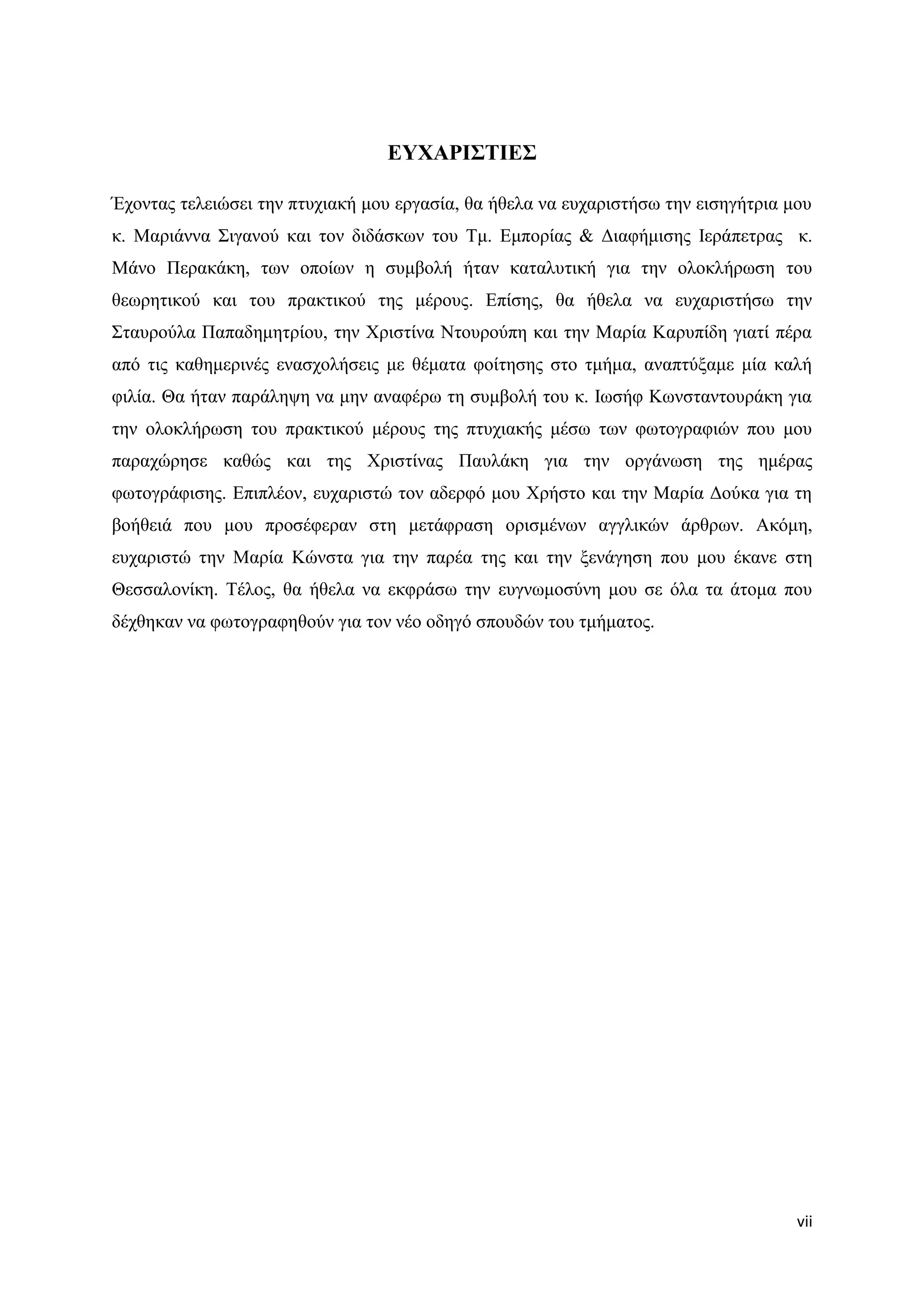 ΕΥΧΑΡΙΣΤΙΕΣ

Έχοντας τελειώσει την πτυχιακή μου εργασία, θα ήθελα να ευχαριστήσω την εισηγήτρια μου κ. Μαριάννα Σιγανού και τον διδάσκων του Τμ. Εμπορίας & Διαφήμισης Ιεράπετρας κ. Μάνο Περακάκη, των οποίων η συμβολή ήταν καταλυτική για την ολοκλήρωση του θεωρητικού και του πρακτικού της μέρους. Επίσης, θα ήθελα να ευχαριστήσω την Σταυρούλα Παπαδημητρίου, την Χριστίνα Ντουρούπη και την Μαρία Καρυπίδη γιατί πέρα από τις καθημερινές ενασχολήσεις με θέματα φοίτησης στο τμήμα, αναπτύξαμε μία καλή φιλία. Θα ήταν παράληψη να μην αναφέρω τη συμβολή του κ. Ιωσήφ Κωνσταντουράκη για την ολοκλήρωση του πρακτικού μέρους της πτυχιακής μέσω των φωτογραφιών που μου παραχώρησε καθώς και της Χριστίνας Παυλάκη για την οργάνωση της ημέρας φωτογράφισης. Επιπλέον, ευχαριστώ τον αδερφό μου Χρήστο και την Μαρία Δούκα για τη βοήθειά που μου προσέφεραν στη μετάφραση ορισμένων αγγλικών άρθρων. Ακόμη, ευχαριστώ την Μαρία Κώνστα για την παρέα της και την ξενάγηση που μου έκανε στη Θεσσαλονίκη. Τέλος, θα ήθελα να εκφράσω την ευγνωμοσύνη μου σε όλα τα άτομα που δέχθηκαν να φωτογραφηθούν για τον νέο οδηγό σπουδών του τμήματος.

vii